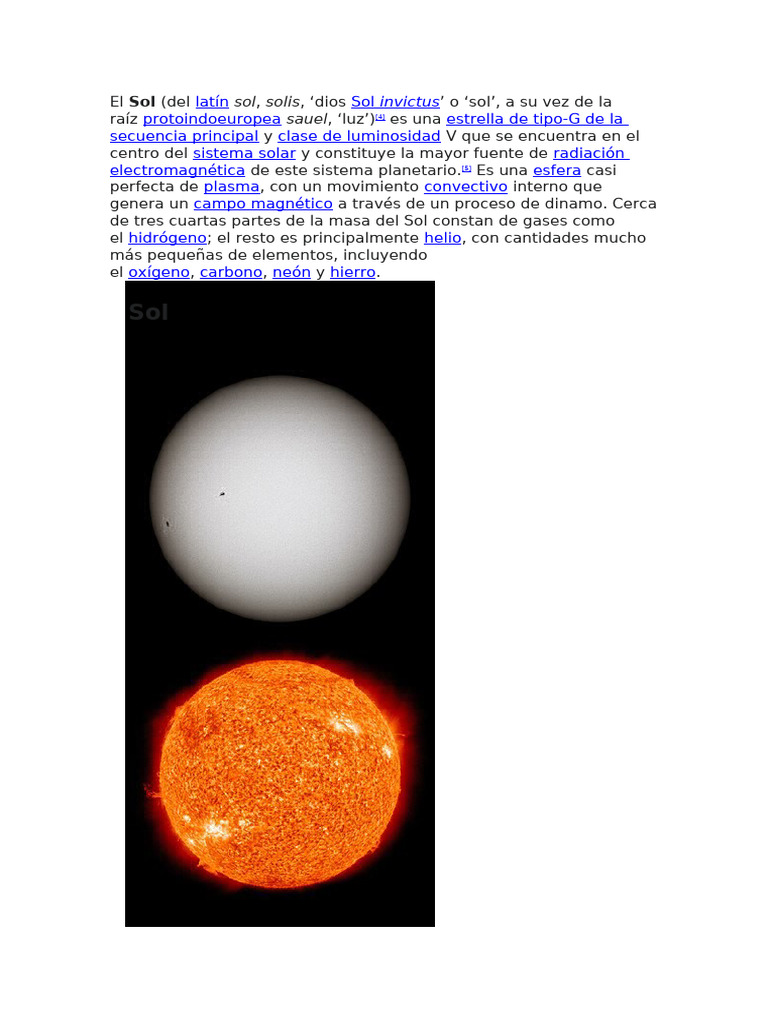 El Sol (del latín sol, solis, 'dios Sol invictus' o 'sol', a su vez de la raíz protoindoeuropea sauel, 'luz')$^{[4]}$ es una estrella de tipo-G de la secuencia principal y clase de luminosidad V que se encuentra en el centro del sistema solar y constituye la mayor fuente de radiación electromagnética de este sistema planetario.$^{[5]}$ Es una esfera casi perfecta de plasma, con un movimiento convectivo interno que genera un campo magnético a través de un proceso de dinamo. Cerca de tres cuartas partes de la masa del Sol constan de gases como el hidrógeno; el resto es principalmente helio, con cantidades mucho más pequeñas de elementos, incluyendo el oxígeno, carbono, neón y hierro.

Sol